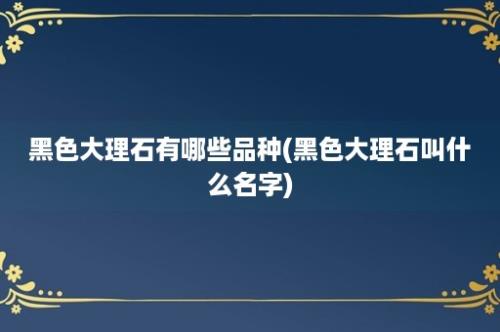 黑色大理石有哪些品种(黑色大理石叫什么名字)